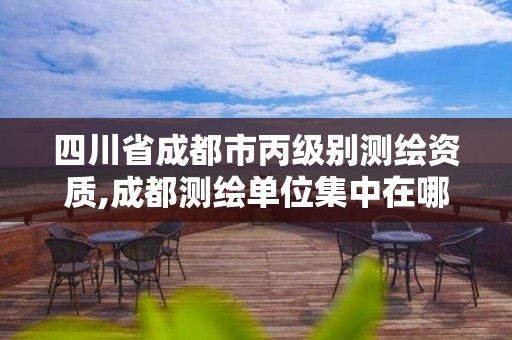 四川省成都市丙级别测绘资质,成都测绘单位集中在哪